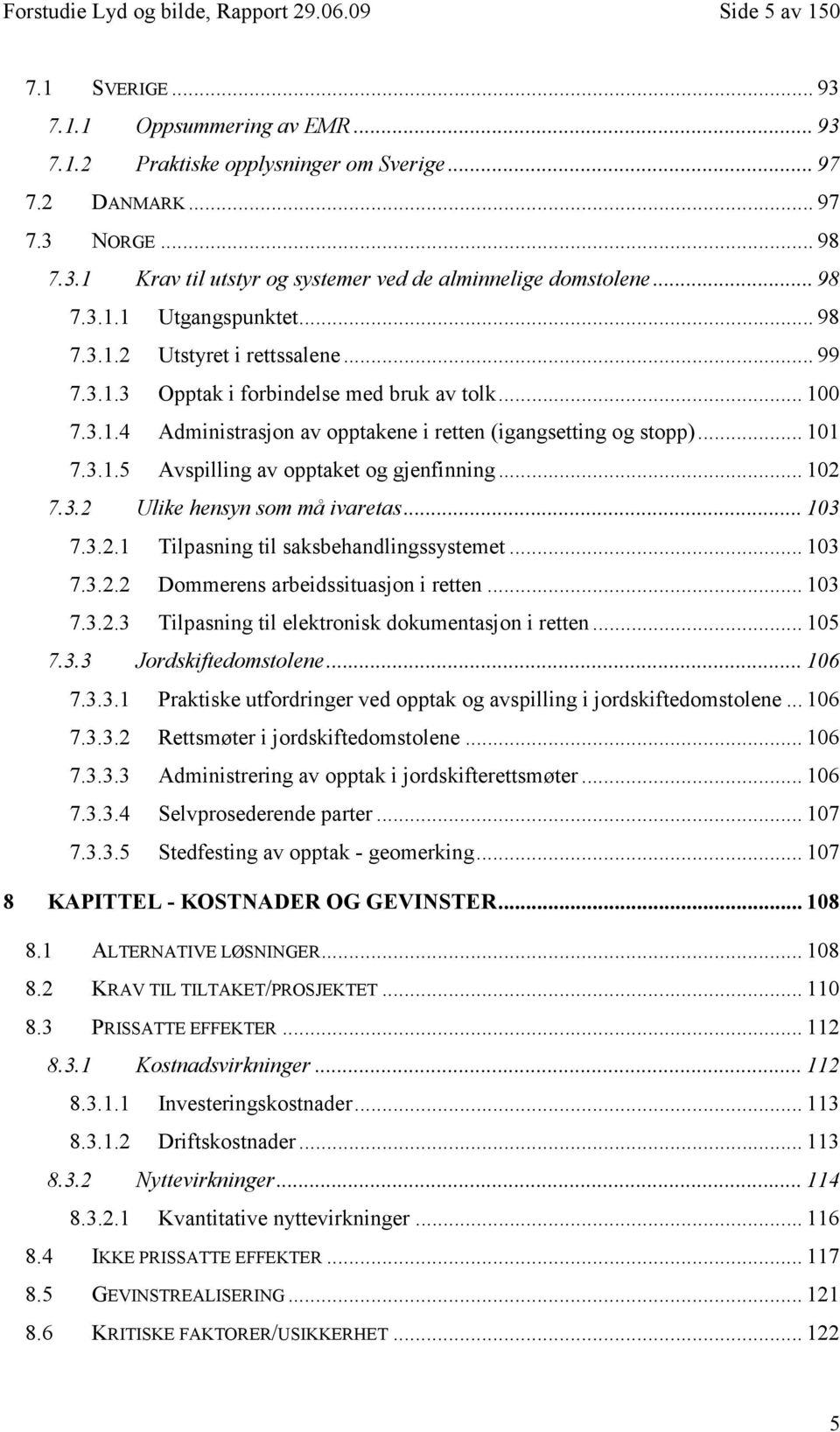 Forstudie Lyd og bilde, Rapport 29.06.09 Side 5 av 150

7.1 SVERIGE ... 93
7.1.1 Oppsummering av EMR ... 93
7.1.2 Praktiske opplysninger om Sverige ... 97
7.2 DANMARK ... 97
7.3 NORGE ... 98
7.3.1 Krav til utstyr og systemer ved de alminnelige domstolene ... 98
7.3.1.1 Utgangspunktet ... 98
7.3.1.2 Utstyret i rettssalene ... 99
7.3.1.3 Opptak i forbindelse med bruk av tolk ... 100
7.3.1.4 Administrasjon av opptakene i retten (igangsetting og stopp) ... 101
7.3.1.5 Avspilling av opptaket og gjenfinning ... 102
7.3.2 Ulike hensyn som må ivaretas ... 103
7.3.2.1 Tilpasning til saksbehandlingssystemet ... 103
7.3.2.2 Dommerens arbeidssituasjon i retten ... 103
7.3.2.3 Tilpasning til elektronisk dokumentasjon i retten ... 105
7.3.3 Jordskiftedomstolene ... 106
7.3.3.1 Praktiske utfordringer ved opptak og avspilling i jordskiftedomstolene ... 106
7.3.3.2 Rettsmøter i jordskiftedomstolene ... 106
7.3.3.3 Administrering av opptak i jordskifterettsmøter ... 106
7.3.3.4 Selvprosederende parter ... 107
7.3.3.5 Stedfesting av opptak - geomerking ... 107

8 KAPITTEL - KOSTNADER OG GEVINSTER ... 108

8.1 ALTERNATIVE LØSNINGER ... 108
8.2 KRAV TIL TILTAKET/PROSJEKTET ... 110
8.3 PRISSATTE EFFEKTER ... 112
8.3.1 Kostnadsvirkninger ... 112
8.3.1.1 Investeringskostnader ... 113
8.3.1.2 Driftskostnader ... 113
8.3.2 Nyttevirkninger ... 114
8.3.2.1 Kvantitative nyttevirkninger ... 116
8.4 IKKE PRISSATTE EFFEKTER ... 117
8.5 GEVINSTREALISERING ... 121
8.6 KRITISKE FAKTORER/USIKKERHET ... 122

5